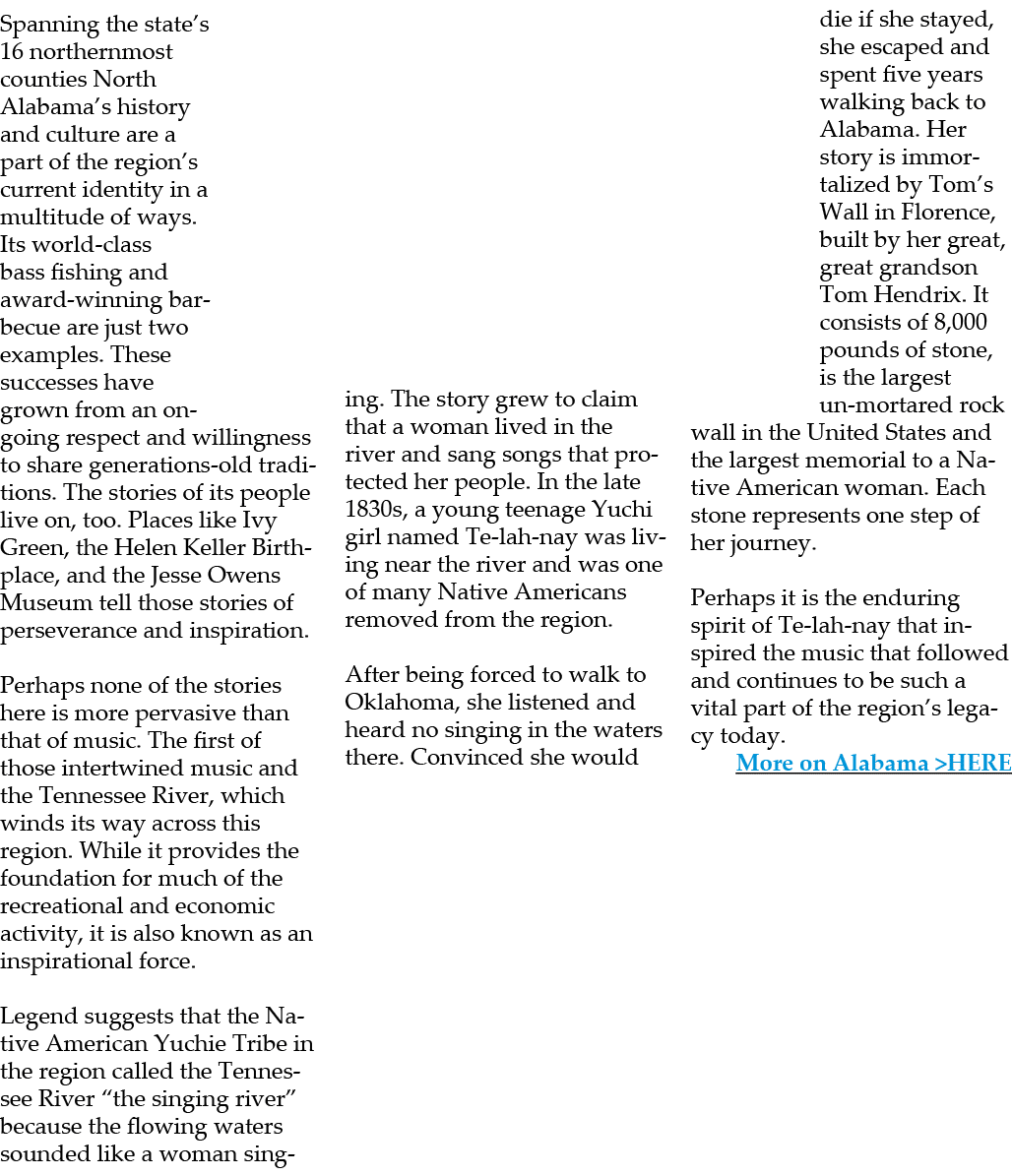 Spanning the state's 16 northernmost counties North Alabama's history and culture are a part of the region's current identity in a multitude of ways. Its world-class bass fishing and award-winning barbecue are just two examples. These successes have grown from an ongoing respect and willingness to share generations-old traditions. The stories of its people live on, too. Places like Ivy Green, the Helen Keller Birthplace, and the Jesse Owens Museum tell those stories of perseverance and inspiration.

Perhaps none of the stories here is more pervasive than that of music. The first of those intertwined music and the Tennessee River, which winds its way across this region. While it provides the foundation for much of the recreational and economic activity, it is also known as an inspirational force.

Legend suggests that the Native American Yuchie Tribe in the region called the Tennessee River "the singing river" because the flowing waters sounded like a woman singing. The story grew to claim that a woman lived in the river and sang songs that protected her people. In the late 1830s, a young teenage Yuchi girl named Te-lah-nay was living near the river and was one of many Native Americans removed from the region.

After being forced to walk to Oklahoma, she listened and heard no singing in the waters there. Convinced she would die if she stayed, she escaped and spent five years walking back to Alabama. Her story is immortalized by Tom's Wall in Florence, built by her great, great grandson Tom Hendrix. It consists of 8,000 pounds of stone, is the largest un-mortared rock wall in the United States and the largest memorial to a Native American woman. Each stone represents one step of her journey.

Perhaps it is the enduring spirit of Te-lah-nay that inspired the music that followed and continues to be such a vital part of the region's legacy today.

More on Alabama >HERE